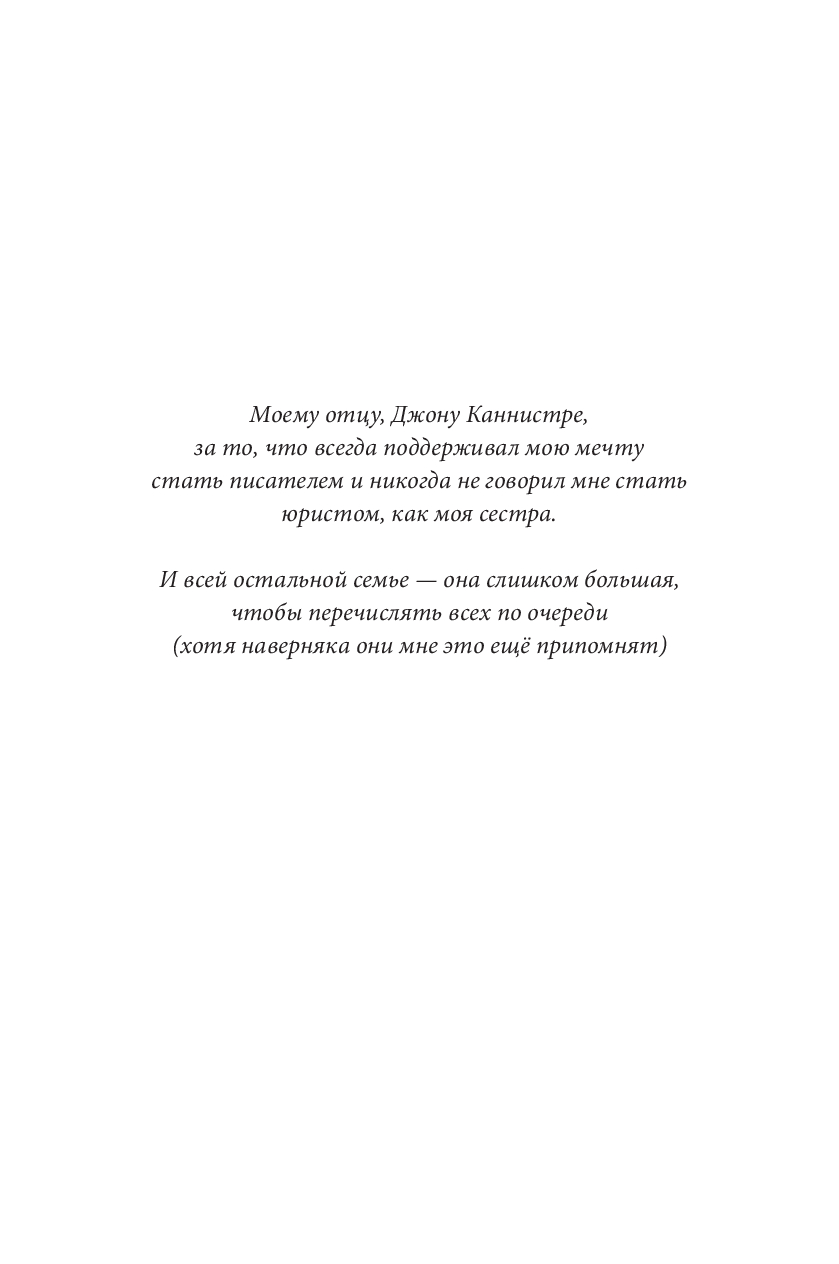 Моему отцу, Джону Каннистре,
за то, что всегда поддерживал мою мечту
стать писателем и никогда не говорил мне стать
юристом, как моя сестра.

И всей остальной семье — она слишком большая,
чтобы перечислять всех по очереди
(хотя наверняка они мне это ещё припомнят)